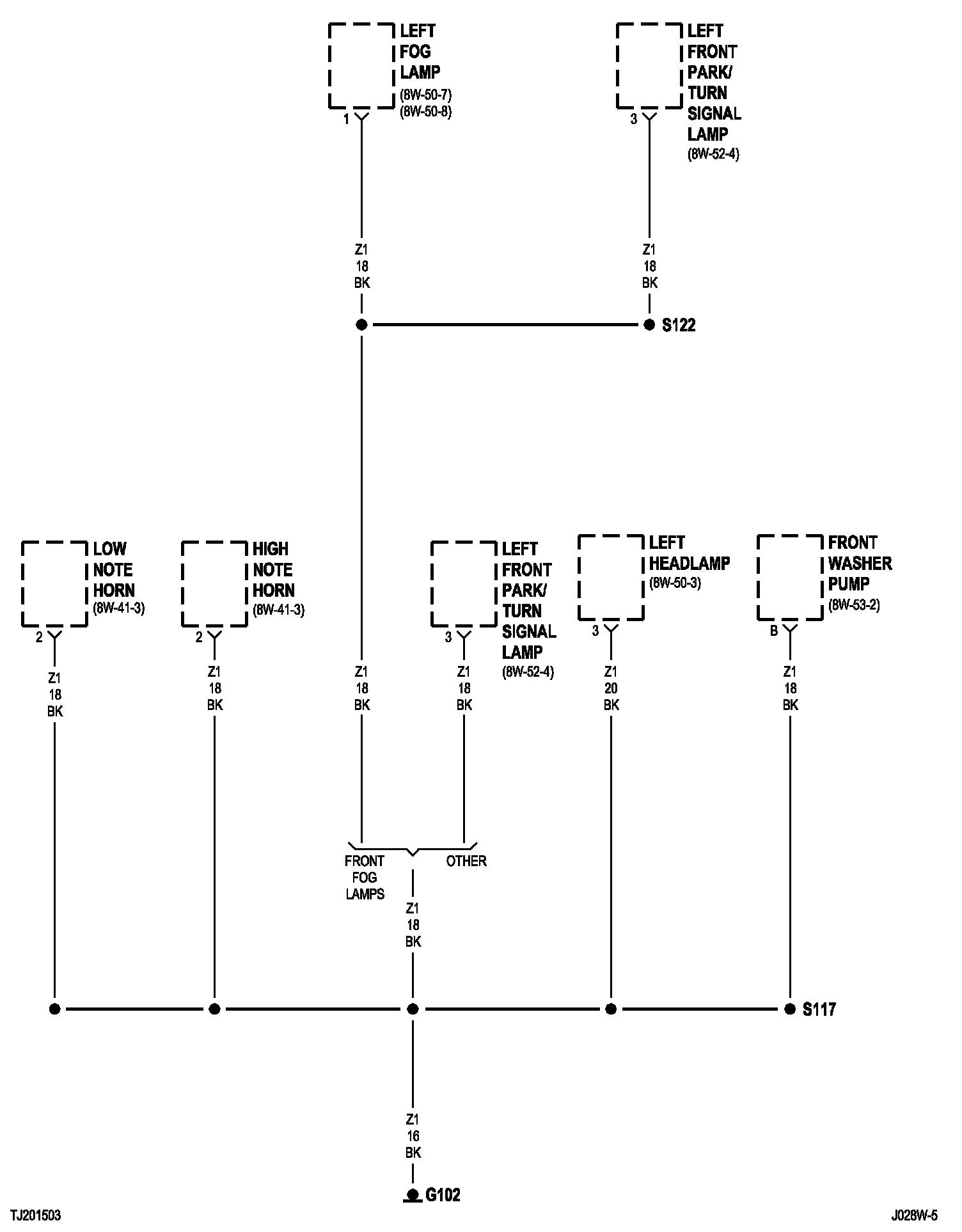 LEFT FOG LAMP
(8W-50-7)
(8W-50-8)

1

LEFT FRONT PARK/ TURN SIGNAL LAMP
(8W-52-4)

3

Z1
18
BK

Z1
18
BK

S122

LOW NOTE HORN
(8W-41-3)

2

HIGH NOTE HORN
(8W-41-3)

2

LEFT FRONT PARK/ TURN SIGNAL LAMP
(8W-52-4)

3

LEFT HEADLAMP
(8W-50-3)

3

FRONT WASHER PUMP
(8W-53-2)

B

Z1
18
BK

Z1
18
BK

Z1
18
BK

Z1
18
BK

Z1
20
BK

Z1
18
BK

FRONT FOG LAMPS

OTHER

Z1
18
BK

S117

Z1
16
BK

G102

TJ201503

J028W-5